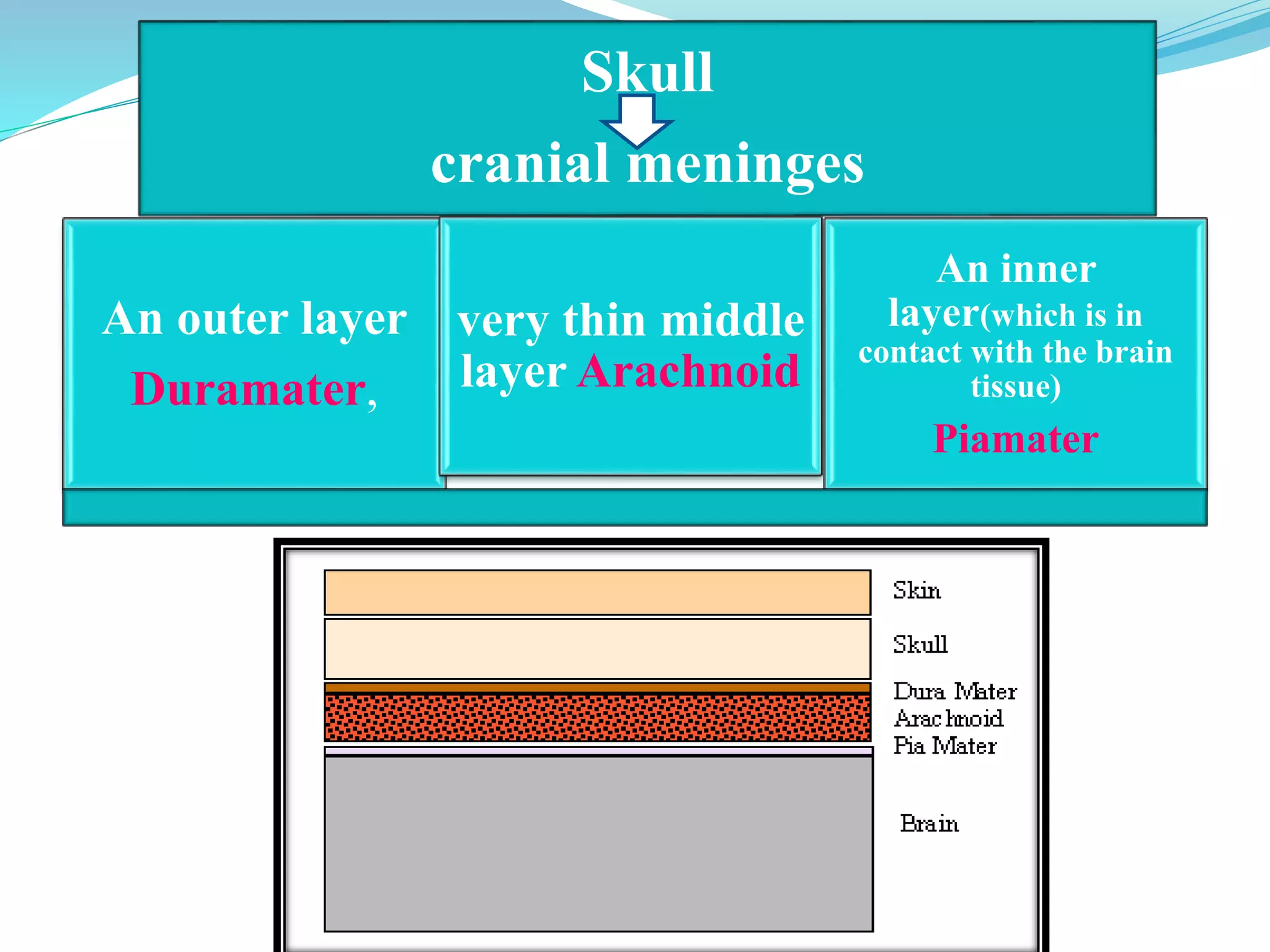 Skull
cranial meninges

An outer layer Duramater,

very thin middle layer Arachnoid

An inner layer(which is in contact with the brain tissue) Piamater

Skin
Skull
Dura Mater
Arachnoid
Pia Mater
Brain